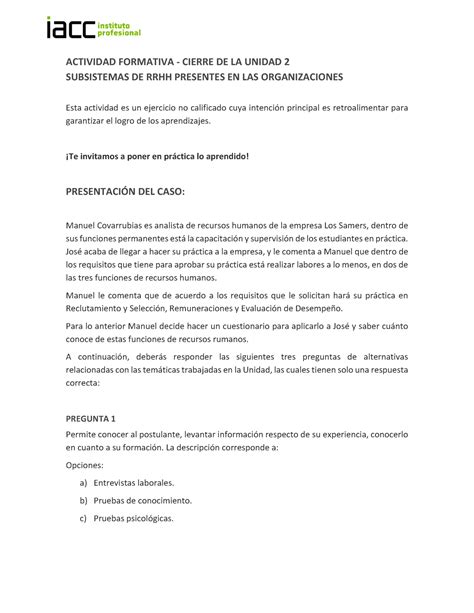 iacc instituto profesional

ACTIVIDAD FORMATIVA - CIERRE DE LA UNIDAD 2
SUBSISTEMAS DE RRHH PRESENTES EN LAS ORGANIZACIONES

Esta actividad es un ejercicio no calificado cuya intención principal es retroalimentar para garantizar el logro de los aprendizajes.

¡Te invitamos a poner en práctica lo aprendido!

PRESENTACIÓN DEL CASO:

Manuel Covarrubias es analista de recursos humanos de la empresa Los Samers, dentro de sus funciones permanentes está la capacitación y supervisión de los estudiantes en práctica. José acaba de llegar a hacer su práctica a la empresa, y le comenta a Manuel que dentro de los requisitos que tiene para aprobar su práctica está realizar labores a lo menos, en dos de las tres funciones de recursos humanos.

Manuel le comenta que de acuerdo a los requisitos que le solicitan hará su práctica en Reclutamiento y Selección, Remuneraciones y Evaluación de Desempeño.

Para lo anterior Manuel decide hacer un cuestionario para aplicarlo a José y saber cuánto conoce de estas funciones de recursos rumanos.

A continuación, deberás responder las siguientes tres preguntas de alternativas relacionadas con las temáticas trabajadas en la Unidad, las cuales tienen solo una respuesta correcta:

PREGUNTA 1
Permite conocer al postulante, levantar información respecto de su experiencia, conocerlo en cuanto a su formación. La descripción corresponde a:
Opciones:
a) Entrevistas laborales.
b) Pruebas de conocimiento.
c) Pruebas psicológicas.